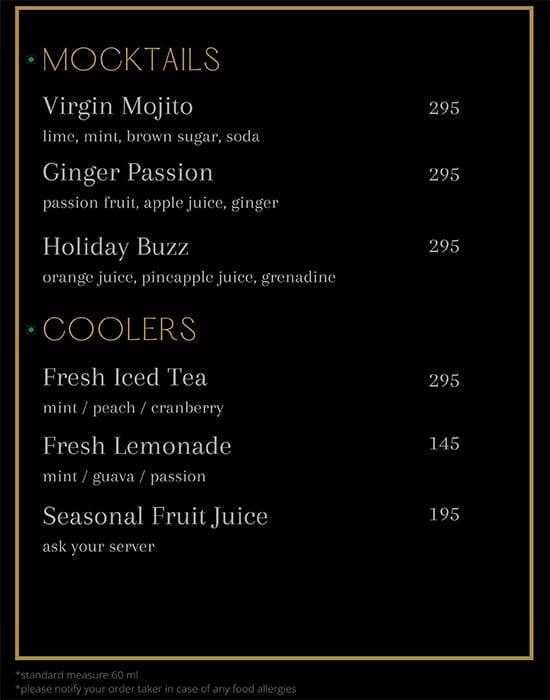 MOCKTAILS

Virgin Mojito 295
lime, mint, brown sugar, soda

Ginger Passion 295
passion fruit, apple juice, ginger

Holiday Buzz 295
orange juice, pineapple juice, grenadine

COOLERS

Fresh Iced Tea 295
mint / peach / cranberry

Fresh Lemonade 145
mint / guava / passion

Seasonal Fruit Juice 195
ask your server

*standard measure 60 ml
*please notify your order taker in case of any food allergies